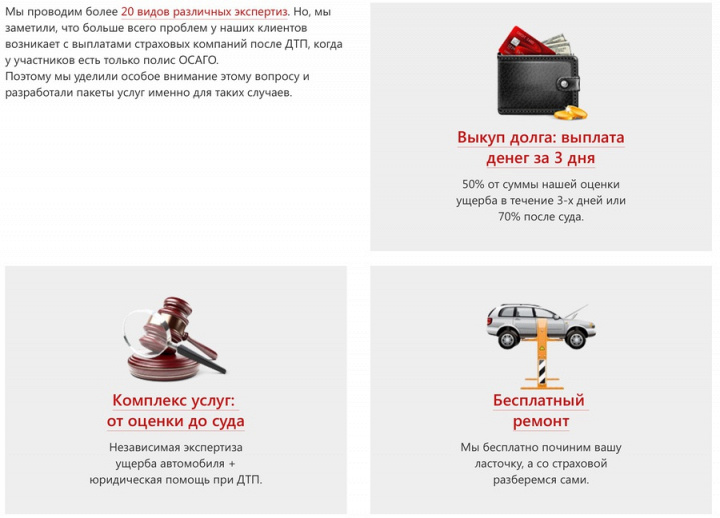 Мы проводим более 20 видов различных экспертиз. Но, мы заметили, что больше всего проблем у наших клиентов возникает с выплатами страховых компаний после ДТП, когда у участников есть только полис ОСАГО.
Поэтому мы уделили особое внимание этому вопросу и разработали пакеты услуг именно для таких случаев.

Выкуп долга: выплата денег за 3 дня

50% от суммы нашей оценки ущерба в течение 3-х дней или 70% после суда.

Комплекс услуг: от оценки до суда

Независимая экспертиза ущерба автомобиля + юридическая помощь при ДТП.

Бесплатный ремонт

Мы бесплатно починим вашу ласточку, а со страховой разберемся сами.